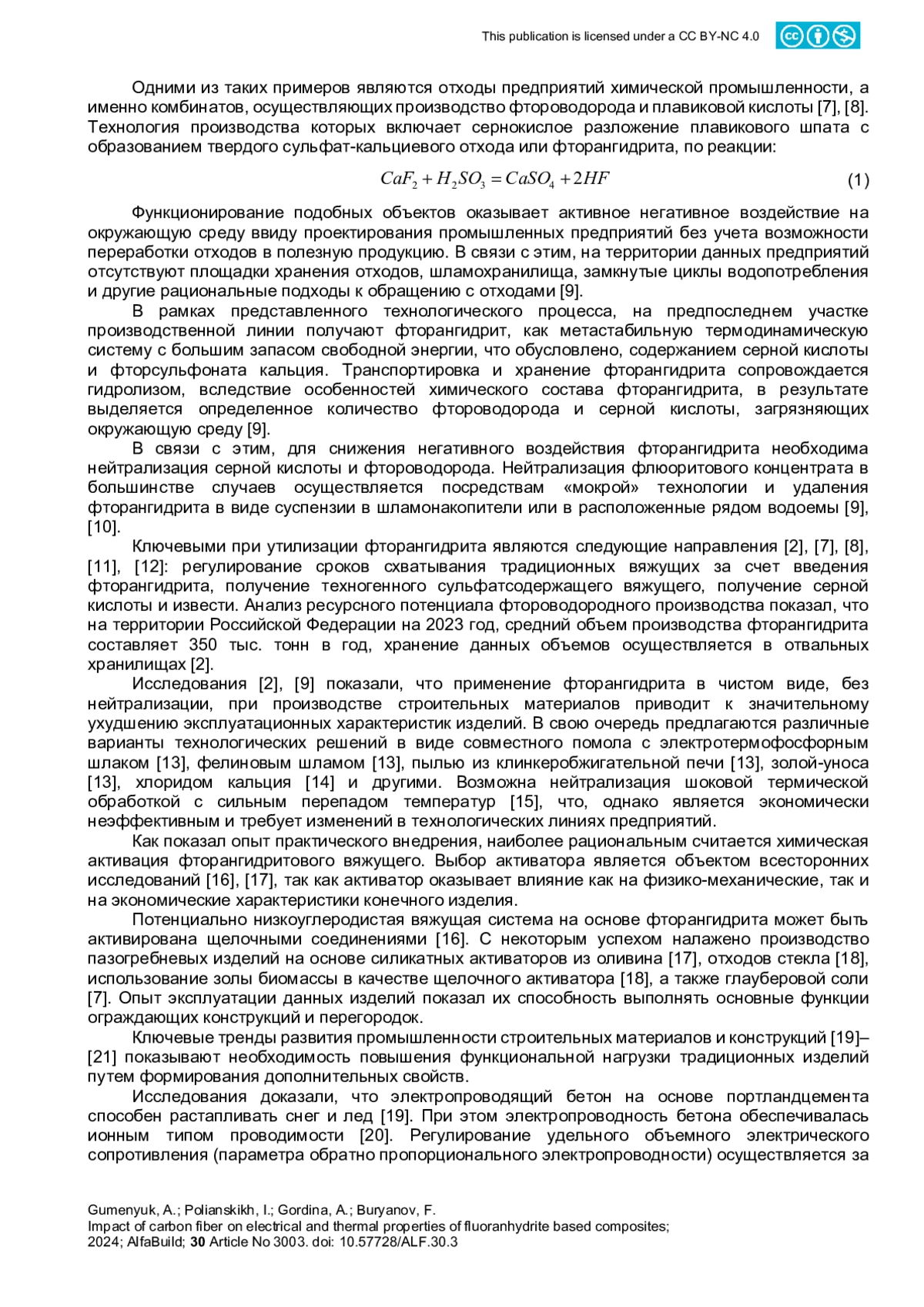 This publication is licensed under a CC BY-NC 4.0

Одними из таких примеров являются отходы предприятий химической промышленности, а именно комбинатов, осуществляющих производство фтороводорода и плавиковой кислоты [7], [8]. Технология производства которых включает сернокислое разложение плавикового шпата с образованием твердого сульфат-кальциевого отхода или фторангидрита, по реакции:

$CaF_2 + H_2SO_3 = CaSO_4 + 2HF$ (1)

Функционирование подобных объектов оказывает активное негативное воздействие на окружающую среду ввиду проектирования промышленных предприятий без учета возможности переработки отходов в полезную продукцию. В связи с этим, на территории данных предприятий отсутствуют площадки хранения отходов, шламохранилища, замкнутые циклы водопотребления и другие рациональные подходы к обращению с отходами [9].

В рамках представленного технологического процесса, на предпоследнем участке производственной линии получают фторангидрит, как метастабильную термодинамическую систему с большим запасом свободной энергии, что обусловлено, содержанием серной кислоты и фторсульфоната кальция. Транспортировка и хранение фторангидрита сопровождается гидролизом, вследствие особенностей химического состава фторангидрита, в результате выделяется определенное количество фтороводорода и серной кислоты, загрязняющих окружающую среду [9].

В связи с этим, для снижения негативного воздействия фторангидрита необходима нейтрализация серной кислоты и фтороводорода. Нейтрализация флюоритового концентрата в большинстве случаев осуществляется посредствам «мокрой» технологии и удаления фторангидрита в виде суспензии в шламонакопители или в расположенные рядом водоемы [9], [10].

Ключевыми при утилизации фторангидрита являются следующие направления [2], [7], [8], [11], [12]: регулирование сроков схватывания традиционных вяжущих за счет введения фторангидрита, получение техногенного сульфатсодержащего вяжущего, получение серной кислоты и извести. Анализ ресурсного потенциала фтороводородного производства показал, что на территории Российской Федерации на 2023 год, средний объем производства фторангидрита составляет 350 тыс. тонн в год, хранение данных объемов осуществляется в отвальных хранилищах [2].

Исследования [2], [9] показали, что применение фторангидрита в чистом виде, без нейтрализации, при производстве строительных материалов приводит к значительному ухудшению эксплуатационных характеристик изделий. В свою очередь предлагаются различные варианты технологических решений в виде совместного помола с электротермофосфорным шлаком [13], фелиновым шламом [13], пылью из клинкеробжигательной печи [13], золой-уноса [13], хлоридом кальция [14] и другими. Возможна нейтрализация шоковой термической обработкой с сильным перепадом температур [15], что, однако является экономически неэффективным и требует изменений в технологических линиях предприятий.

Как показал опыт практического внедрения, наиболее рациональным считается химическая активация фторангидритового вяжущего. Выбор активатора является объектом всесторонних исследований [16], [17], так как активатор оказывает влияние как на физико-механические, так и на экономические характеристики конечного изделия.

Потенциально низкоуглеродистая вяжущая система на основе фторангидрита может быть активирована щелочными соединениями [16]. С некоторым успехом налажено производство пазогребневых изделий на основе силикатных активаторов из оливина [17], отходов стекла [18], использование золы биомассы в качестве щелочного активатора [18], а также глауберовой соли [7]. Опыт эксплуатации данных изделий показал их способность выполнять основные функции ограждающих конструкций и перегородок.

Ключевые тренды развития промышленности строительных материалов и конструкций [19]–[21] показывают необходимость повышения функциональной нагрузки традиционных изделий путем формирования дополнительных свойств.

Исследования доказали, что электропроводящий бетон на основе портландцемента способен растапливать снег и лед [19]. При этом электропроводность бетона обеспечивалась ионным типом проводимости [20]. Регулирование удельного объемного электрического сопротивления (параметра обратно пропорционального электропроводности) осуществляется за

Gumenyuk, A.; Polianskikh, I.; Gordina, A.; Buryanov, F.
Impact of carbon fiber on electrical and thermal properties of fluoranhydrite based composites;
2024; AlfaBuild; 30 Article No 3003. doi: 10.57728/ALF.30.3